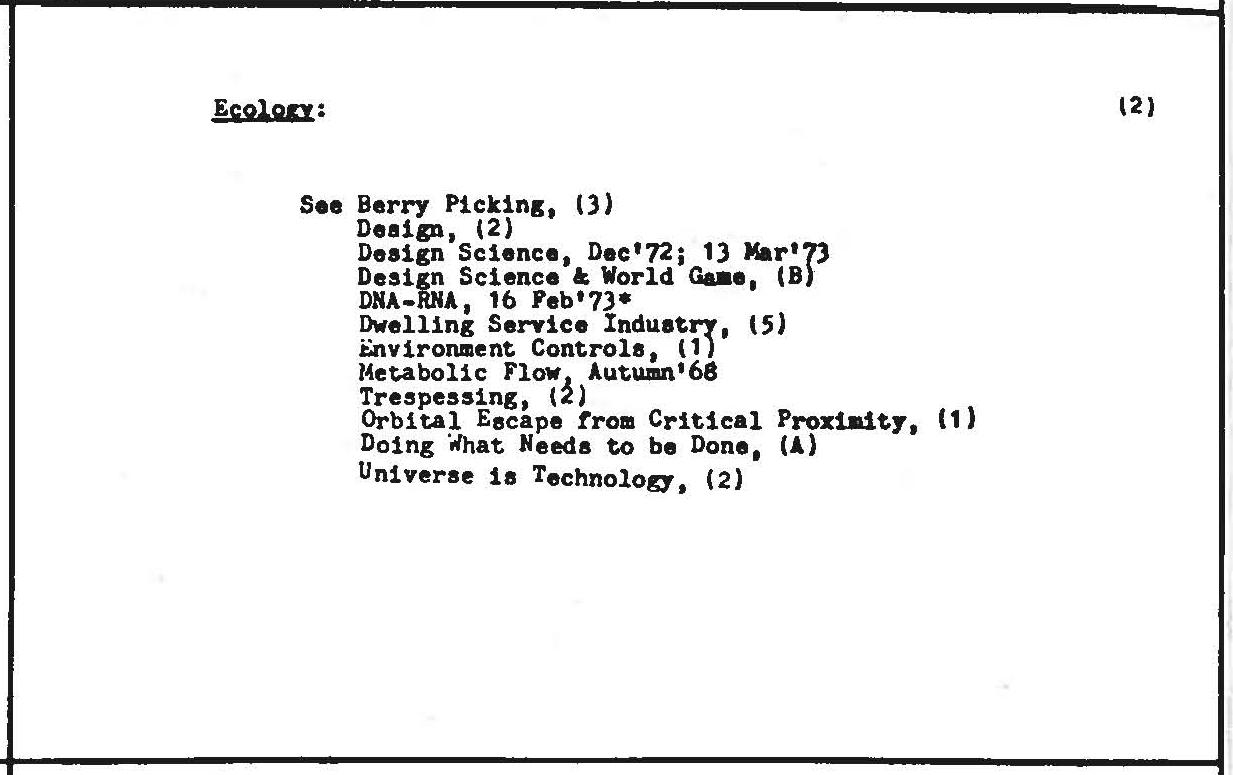 Ecology:

(2)

See Berry Picking, (3)
Design, (2)
Design Science, Dec'72; 13 Mar'73
Design Science & World Game, (B)
DNA-RNA, 16 Feb'73*
Dwelling Service Industry, (5)
Environment Controls, (1)
Metabolic Flow, Autumn'68
Trespessing, (2)
Orbital Escape from Critical Proximity, (1)
Doing What Needs to be Done, (A)
Universe is Technology, (2)